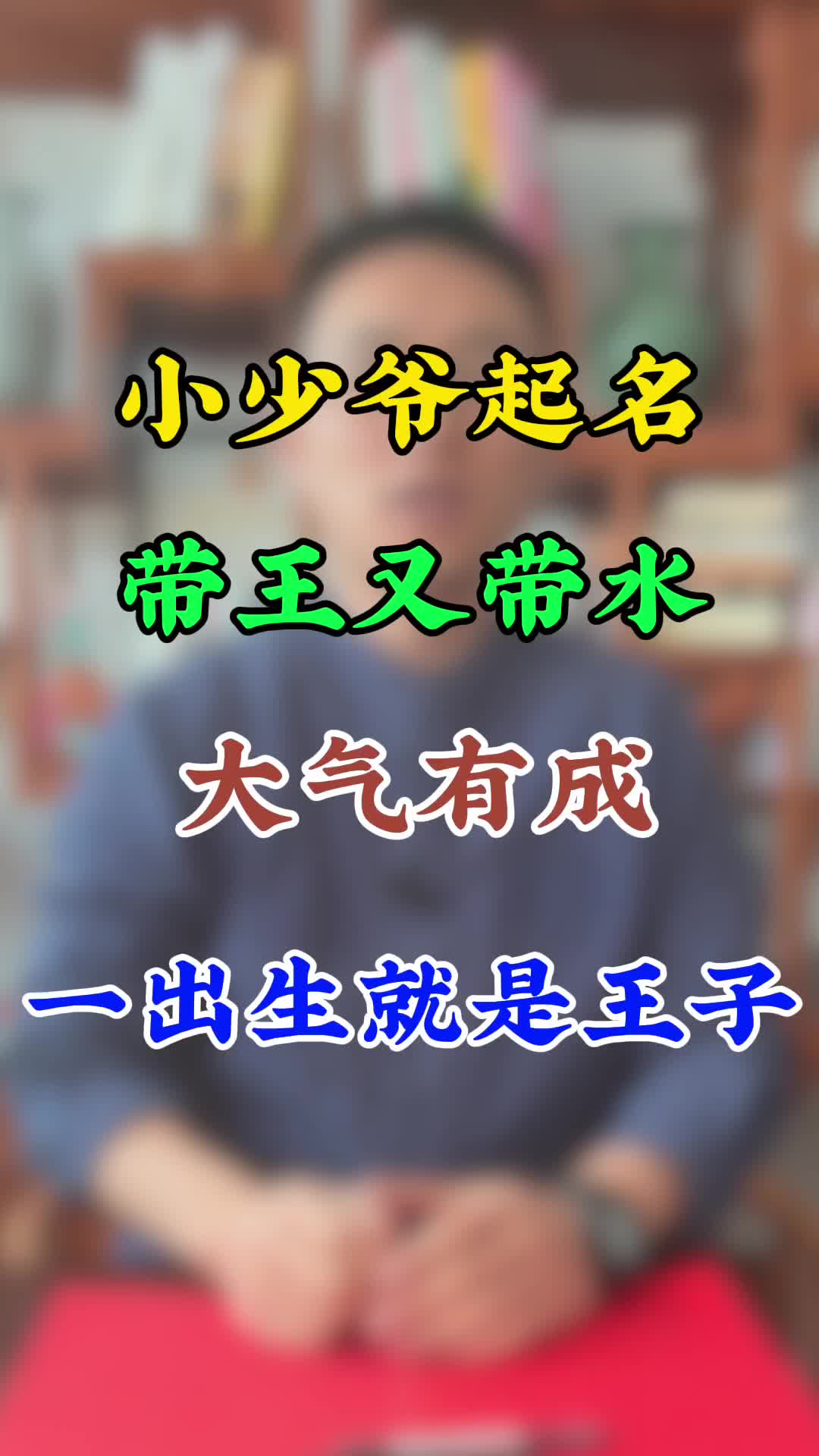 小少爷起名
带王又带水
大气有成
一出生就是王子